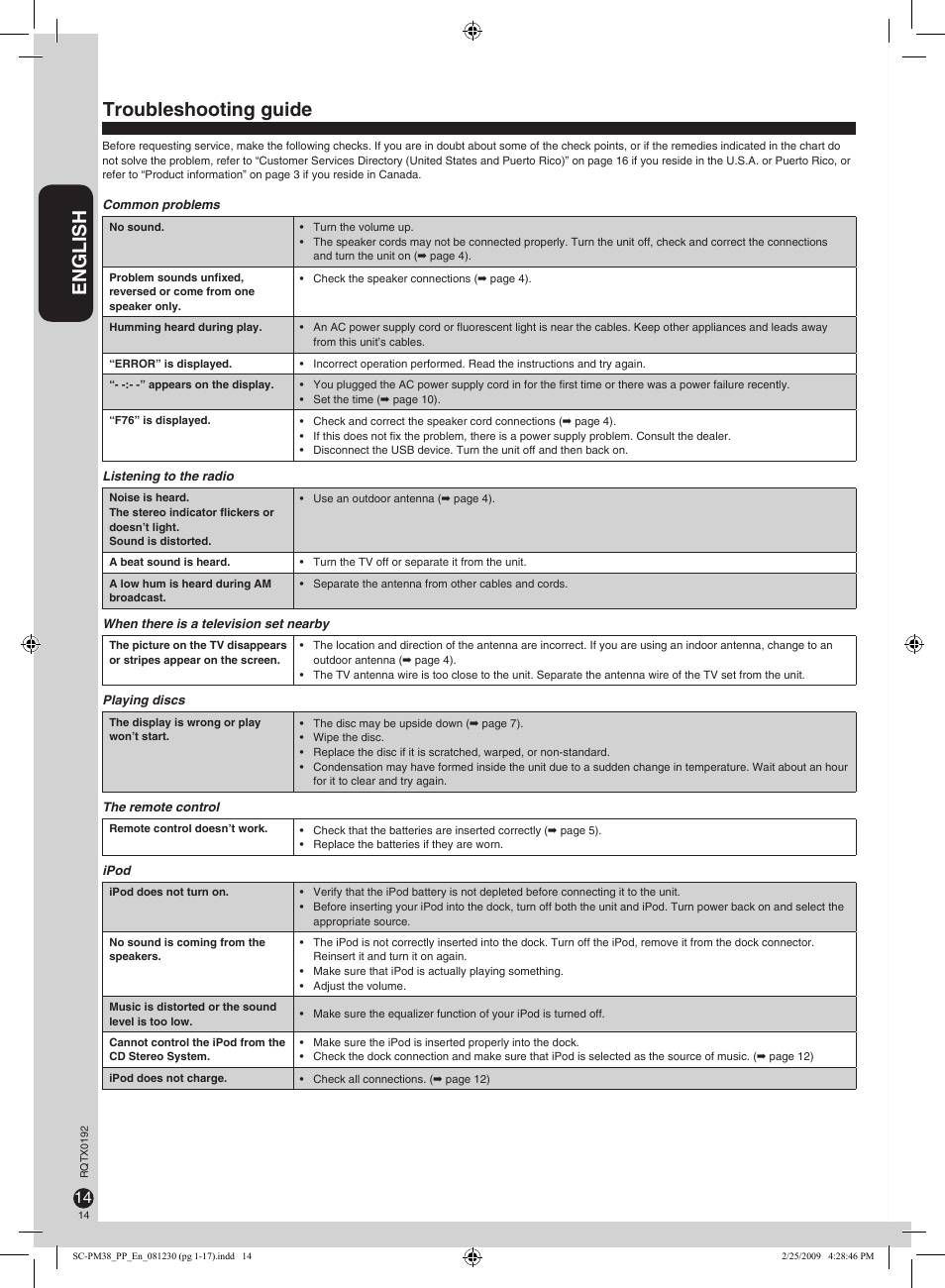 ENGLISH

Troubleshooting guide

Before requesting service, make the following checks. If you are in doubt about some of the check points, or if the remedies indicated in the chart do not solve the problem, refer to “Customer Services Directory (United States and Puerto Rico)” on page 16 if you reside in the U.S.A. or Puerto Rico, or refer to “Product information” on page 3 if you reside in Canada.

Common problems

| | |
|---|---|
| No sound. | • Turn the volume up. • The speaker cords may not be connected properly. Turn the unit off, check and correct the connections and turn the unit on (➡ page 4). |
| Problem sounds unfixed, reversed or come from one speaker only. | • Check the speaker connections (➡ page 4). |
| Humming heard during play. | • An AC power supply cord or fluorescent light is near the cables. Keep other appliances and leads away from this unit’s cables. |
| “ERROR” is displayed. | • Incorrect operation performed. Read the instructions and try again. |
| “- -:- -” appears on the display. | • You plugged the AC power supply cord in for the first time or there was a power failure recently. • Set the time (➡ page 10). |
| “F76” is displayed. | • Check and correct the speaker cord connections (➡ page 4). • If this does not fix the problem, there is a power supply problem. Consult the dealer. • Disconnect the USB device. Turn the unit off and then back on. |

Listening to the radio

| | |
|---|---|
| Noise is heard. The stereo indicator flickers or doesn’t light. Sound is distorted. | • Use an outdoor antenna (➡ page 4). |
| A beat sound is heard. | • Turn the TV off or separate it from the unit. |
| A low hum is heard during AM broadcast. | • Separate the antenna from other cables and cords. |

When there is a television set nearby

| | |
|---|---|
| The picture on the TV disappears or stripes appear on the screen. | • The location and direction of the antenna are incorrect. If you are using an indoor antenna, change to an outdoor antenna (➡ page 4). • The TV antenna wire is too close to the unit. Separate the antenna wire of the TV set from the unit. |

Playing discs

| | |
|---|---|
| The display is wrong or play won’t start. | • The disc may be upside down (➡ page 7). • Wipe the disc. • Replace the disc if it is scratched, warped, or non-standard. • Condensation may have formed inside the unit due to a sudden change in temperature. Wait about an hour for it to clear and try again. |

The remote control

| | |
|---|---|
| Remote control doesn’t work. | • Check that the batteries are inserted correctly (➡ page 5). • Replace the batteries if they are worn. |

iPod

| | |
|---|---|
| iPod does not turn on. | • Verify that the iPod battery is not depleted before connecting it to the unit. • Before inserting your iPod into the dock, turn off both the unit and iPod. Turn power back on and select the appropriate source. |
| No sound is coming from the speakers. | • The iPod is not correctly inserted into the dock. Turn off the iPod, remove it from the dock connector. Reinsert it and turn it on again. • Make sure that iPod is actually playing something. • Adjust the volume. |
| Music is distorted or the sound level is too low. | • Make sure the equalizer function of your iPod is turned off. |
| Cannot control the iPod from the CD Stereo System. | • Make sure the iPod is inserted properly into the dock. • Check the dock connection and make sure that iPod is selected as the source of music. (➡ page 12) |
| iPod does not charge. | • Check all connections. (➡ page 12) |

RQTX0192

14
14

SC-PM38_PP_En_081230 (pg 1-17).indd 14    2/25/2009 4:28:46 PM